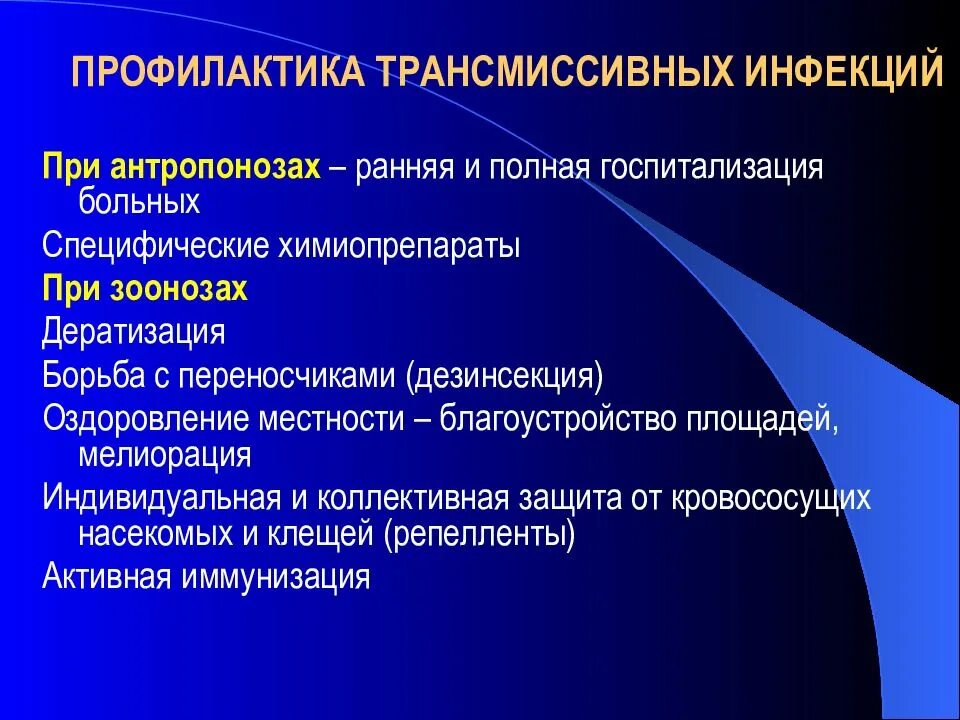 ПРОФИЛАКТИКА ТРАНСМИССИВНЫХ ИНФЕКЦИЙ

При антропонозах – ранняя и полная госпитализация больных

Специфические химиопрепараты

При зоонозах

Дератизация

Борьба с переносчиками (дезинсекция)

Оздоровление местности – благоустройство площадей, мелиорация

Индивидуальная и коллективная защита от кровососущих насекомых и клещей (репелленты)

Активная иммунизация